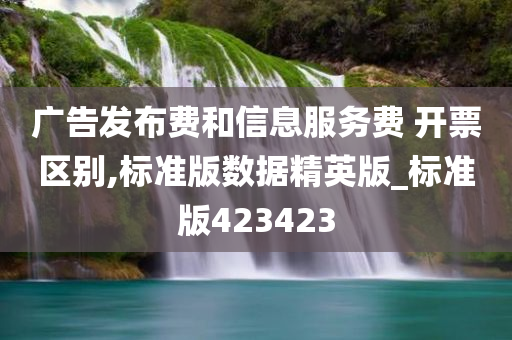 广告发布费和信息服务费 开票区别,标准版数据精英版_标准版423423